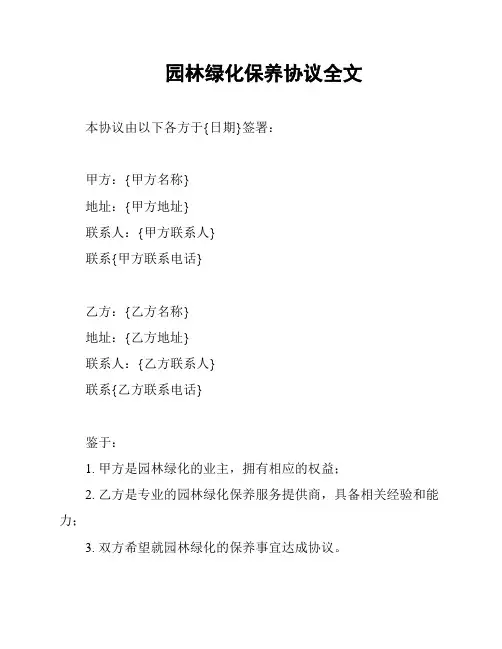 园林绿化保养协议全文

本协议由以下各方于{日期}签署：

甲方：{甲方名称}
地址：{甲方地址}
联系人：{甲方联系人}
联系{甲方联系电话}

乙方：{乙方名称}
地址：{乙方地址}
联系人：{乙方联系人}
联系{乙方联系电话}

鉴于：
1. 甲方是园林绿化的业主，拥有相应的权益；
2. 乙方是专业的园林绿化保养服务提供商，具备相关经验和能力；
3. 双方希望就园林绿化的保养事宜达成协议。